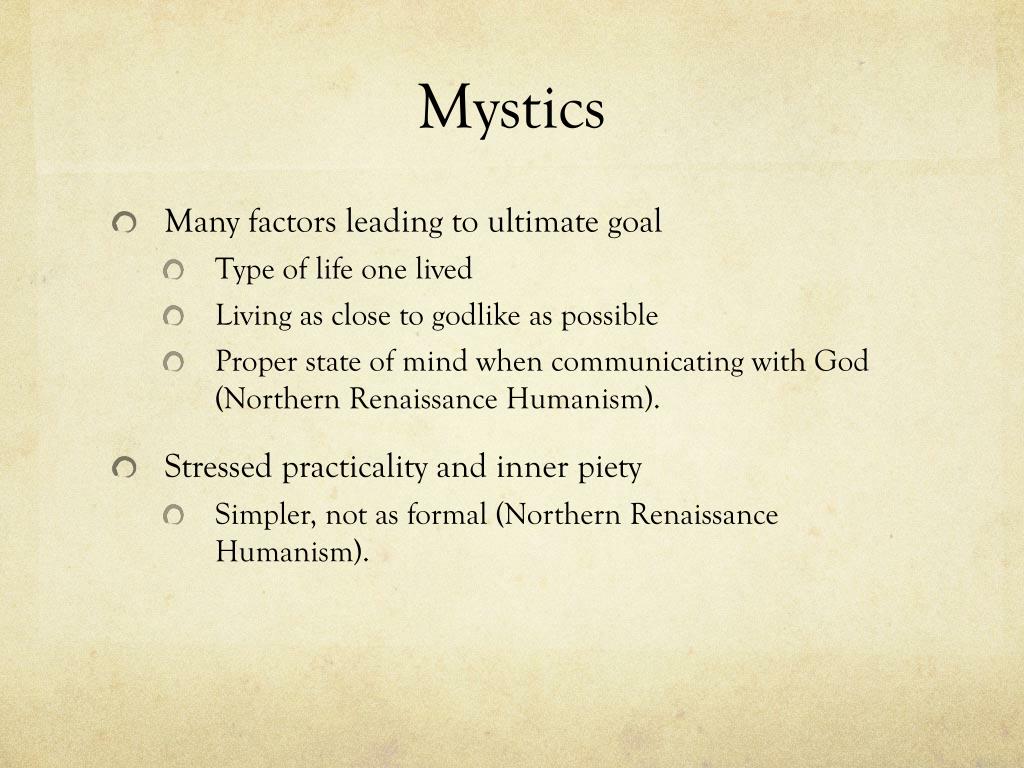 Mystics

Many factors leading to ultimate goal

Type of life one lived

Living as close to godlike as possible

Proper state of mind when communicating with God (Northern Renaissance Humanism).

Stressed practicality and inner piety

Simpler, not as formal (Northern Renaissance Humanism).